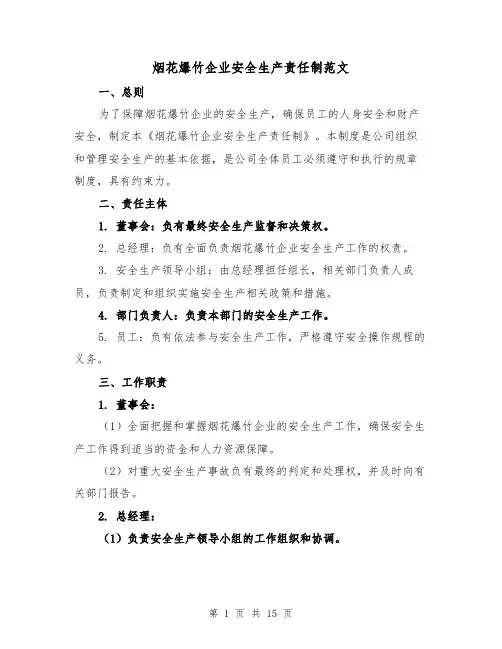 烟花爆竹企业安全生产责任制范文

一、总则

为了保障烟花爆竹企业的安全生产，确保员工的人身安全和财产安全，制定本《烟花爆竹企业安全生产责任制》。本制度是公司组织和管理安全生产的基本依据，是公司全体员工必须遵守和执行的规章制度，具有约束力。

二、责任主体

1. 董事会：负有最终安全生产监督和决策权。

2. 总经理：负有全面负责烟花爆竹企业安全生产工作的权责。

3. 安全生产领导小组：由总经理担任组长，相关部门负责人成员，负责制定和组织实施安全生产相关政策和措施。

4. 部门负责人：负责本部门的安全生产工作。

5. 员工：负有依法参与安全生产工作，严格遵守安全操作规程的义务。

三、工作职责

1. 董事会：

（1）全面把握和掌握烟花爆竹企业的安全生产工作，确保安全生产工作得到适当的资金和人力资源保障。

（2）对重大安全生产事故负有最终的判定和处理权，并及时向有关部门报告。

2. 总经理：

（1）负责安全生产领导小组的工作组织和协调。

第 1 页 共 15 页